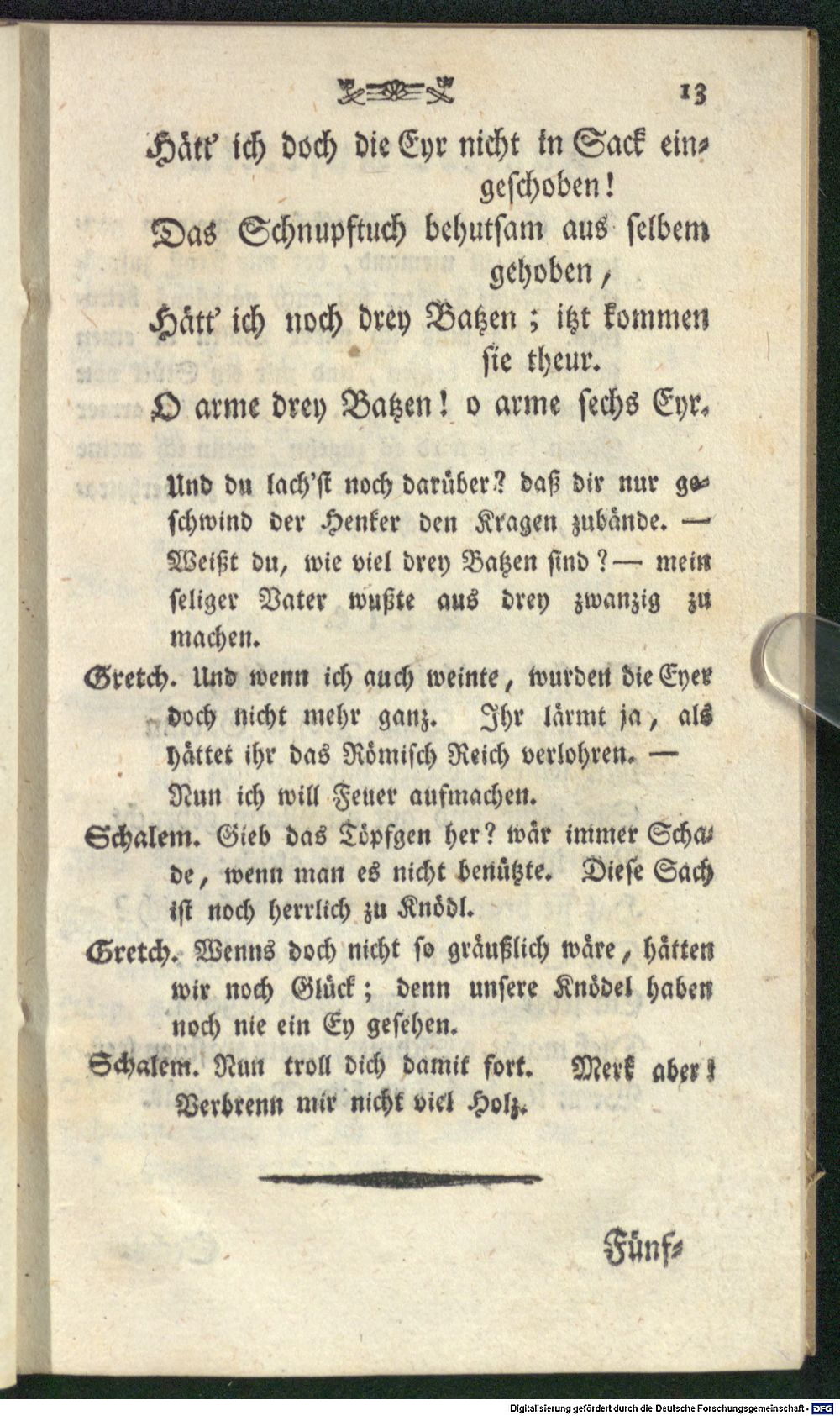 13

Hätt' ich doch die Eyr nicht in Sack eingeschoben!
Das Schnupftuch behutsam aus selbem gehoben,
Hätt' ich noch drey Batzen; itzt kommen sie theur.
O arme drey Batzen! o arme sechs Eyr.

Und du lach'st noch darüber? daß dir nur geschwind der Henker den Kragen zubände. — Weißt du, wie viel drey Batzen sind? — mein seliger Vater wußte aus drey zwanzig zu machen.

Gretch. Und wenn ich auch weinte, wurden die Eyer doch nicht mehr ganz. Ihr lärmt ja, als hättet ihr das Römisch Reich verlohren. — Nun ich will Feuer aufmachen.

Schalem. Gieb das Töpfgen her? wär immer Schade, wenn man es nicht benützte. Diese Sach ist noch herrlich zu Knödl.

Gretch. Wenns doch nicht so gräußlich wäre, hätten wir noch Glück; denn unsere Knödel haben noch nie ein Ey gesehen.

Schalem. Nun troll dich damit fort. Merk aber! Verbrenn mir nicht viel Holz.

Fünf-

Digitalisierung gefördert durch die Deutsche Forschungsgemeinschaft · DFG